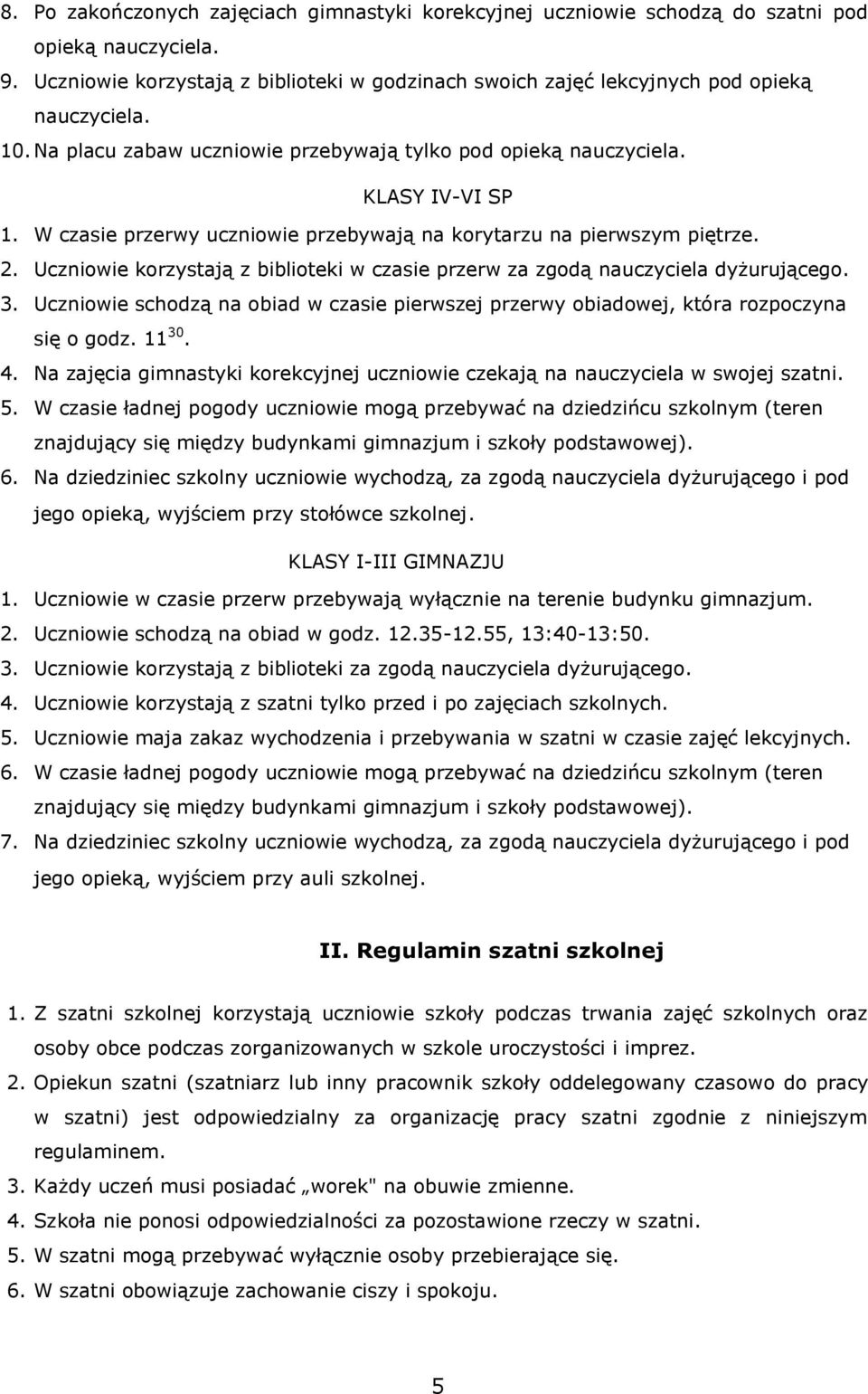 8. Po zakończonych zajęciach gimnastyki korekcyjnej uczniowie schodzą do szatni pod opieką nauczyciela.
9. Uczniowie korzystają z biblioteki w godzinach swoich zajęć lekcyjnych pod opieką nauczyciela.
10. Na placu zabaw uczniowie przebywają tylko pod opieką nauczyciela.

KLASY IV-VI SP

1. W czasie przerwy uczniowie przebywają na korytarzu na pierwszym piętrze.
2. Uczniowie korzystają z biblioteki w czasie przerw za zgodą nauczyciela dyżurującego.
3. Uczniowie schodzą na obiad w czasie pierwszej przerwy obiadowej, która rozpoczyna się o godz. $11^{30}$.
4. Na zajęcia gimnastyki korekcyjnej uczniowie czekają na nauczyciela w swojej szatni.
5. W czasie ładnej pogody uczniowie mogą przebywać na dziedzińcu szkolnym (teren znajdujący się między budynkami gimnazjum i szkoły podstawowej).
6. Na dziedziniec szkolny uczniowie wychodzą, za zgodą nauczyciela dyżurującego i pod jego opieką, wyjściem przy stołówce szkolnej.

KLASY I-III GIMNAZJU

1. Uczniowie w czasie przerw przebywają wyłącznie na terenie budynku gimnazjum.
2. Uczniowie schodzą na obiad w godz. 12.35-12.55, 13:40-13:50.
3. Uczniowie korzystają z biblioteki za zgodą nauczyciela dyżurującego.
4. Uczniowie korzystają z szatni tylko przed i po zajęciach szkolnych.
5. Uczniowie maja zakaz wychodzenia i przebywania w szatni w czasie zajęć lekcyjnych.
6. W czasie ładnej pogody uczniowie mogą przebywać na dziedzińcu szkolnym (teren znajdujący się między budynkami gimnazjum i szkoły podstawowej).
7. Na dziedziniec szkolny uczniowie wychodzą, za zgodą nauczyciela dyżurującego i pod jego opieką, wyjściem przy auli szkolnej.

II. Regulamin szatni szkolnej

1. Z szatni szkolnej korzystają uczniowie szkoły podczas trwania zajęć szkolnych oraz osoby obce podczas zorganizowanych w szkole uroczystości i imprez.
2. Opiekun szatni (szatniarz lub inny pracownik szkoły oddelegowany czasowo do pracy w szatni) jest odpowiedzialny za organizację pracy szatni zgodnie z niniejszym regulaminem.
3. Każdy uczeń musi posiadać „worek" na obuwie zmienne.
4. Szkoła nie ponosi odpowiedzialności za pozostawione rzeczy w szatni.
5. W szatni mogą przebywać wyłącznie osoby przebierające się.
6. W szatni obowiązuje zachowanie ciszy i spokoju.

5